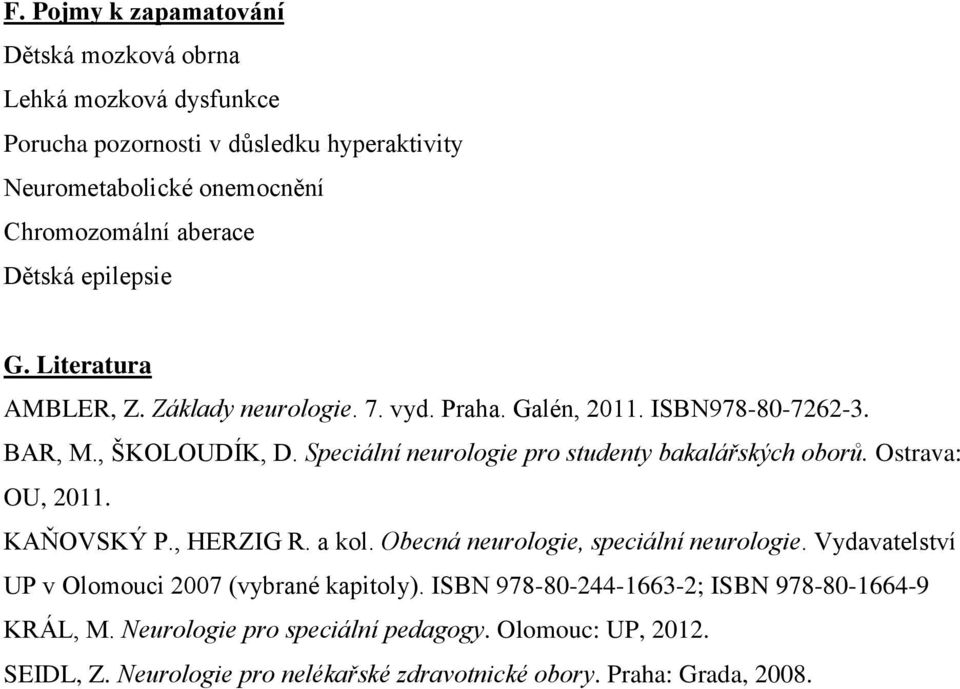 F. Pojmy k zapamatování

Dětská mozková obrna

Lehká mozková dysfunkce

Porucha pozornosti v důsledku hyperaktivity

Neurometabolické onemocnění

Chromozomální aberace

Dětská epilepsie

G. Literatura

AMBLER, Z. Základy neurologie. 7. vyd. Praha. Galén, 2011. ISBN978-80-7262-3.

BAR, M., ŠKOLOUDÍK, D. Speciální neurologie pro studenty bakalářských oborů. Ostrava: OU, 2011.

KAŇOVSKÝ P., HERZIG R. a kol. Obecná neurologie, speciální neurologie. Vydavatelství UP v Olomouci 2007 (vybrané kapitoly). ISBN 978-80-244-1663-2; ISBN 978-80-1664-9

KRÁL, M. Neurologie pro speciální pedagogy. Olomouc: UP, 2012.

SEIDL, Z. Neurologie pro nelékařské zdravotnické obory. Praha: Grada, 2008.